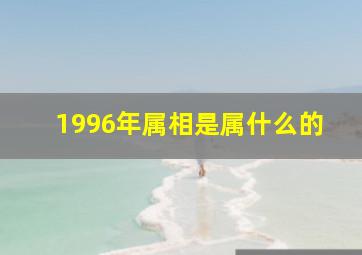 1996年属相是属什么的